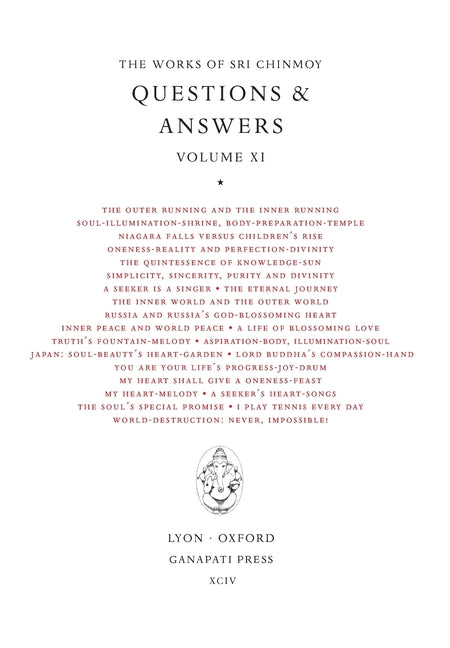 THE WORKS OF SRI CHINMOY

QUESTIONS & ANSWERS

VOLUME XI

★

THE OUTER RUNNING AND THE INNER RUNNING
SOUL-ILLUMINATION-SHRINE, BODY-PREPARATION-TEMPLE
NIAGARA FALLS VERSUS CHILDREN'S RISE
ONENESS-REALITY AND PERFECTION-DIVINITY
THE QUINTESSENCE OF KNOWLEDGE-SUN
SIMPLICITY, SINCERITY, PURITY AND DIVINITY
A SEEKER IS A SINGER • THE ETERNAL JOURNEY
THE INNER WORLD AND THE OUTER WORLD
RUSSIA AND RUSSIA'S GOD-BLOSSOMING HEART
INNER PEACE AND WORLD PEACE • A LIFE OF BLOSSOMING LOVE
TRUTH'S FOUNTAIN-MELODY • ASPIRATION-BODY, ILLUMINATION-SOUL
JAPAN: SOUL-BEAUTY'S HEART-GARDEN • LORD BUDDHA'S COMPASSION-HAND
YOU ARE YOUR LIFE'S PROGRESS-JOY-DRUM
MY HEART SHALL GIVE A ONENESS-FEAST
MY HEART-MELODY • A SEEKER'S HEART-SONGS
THE SOUL'S SPECIAL PROMISE • I PLAY TENNIS EVERY DAY
WORLD-DESTRUCTION: NEVER, IMPOSSIBLE!

LYON · OXFORD

GANAPATI PRESS

XCIV